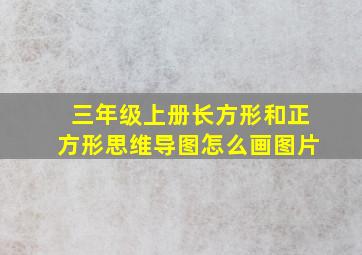 三年级上册长方形和正方形思维导图怎么画图片